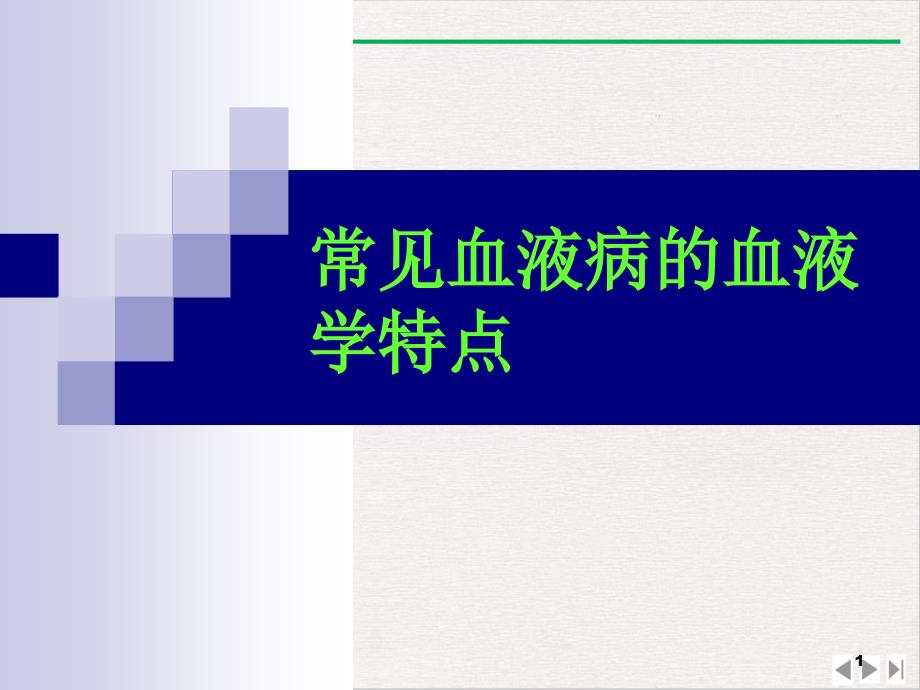 常见血液病的血液学特点

1